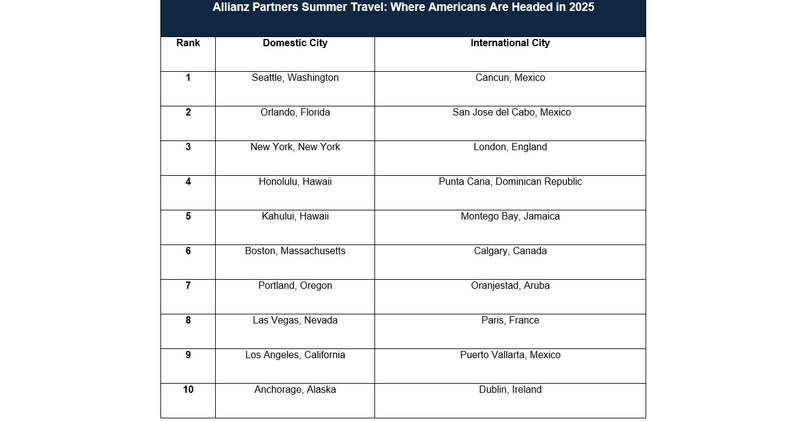 Allianz Partners Summer Travel: Where Americans Are Headed in 2025

| Rank | Domestic City | International City |
|---|---|---|
| 1 | Seattle, Washington | Cancun, Mexico |
| 2 | Orlando, Florida | San Jose del Cabo, Mexico |
| 3 | New York, New York | London, England |
| 4 | Honolulu, Hawaii | Punta Cana, Dominican Republic |
| 5 | Kahului, Hawaii | Montego Bay, Jamaica |
| 6 | Boston, Massachusetts | Calgary, Canada |
| 7 | Portland, Oregon | Oranjestad, Aruba |
| 8 | Las Vegas, Nevada | Paris, France |
| 9 | Los Angeles, California | Puerto Vallarta, Mexico |
| 10 | Anchorage, Alaska | Dublin, Ireland |